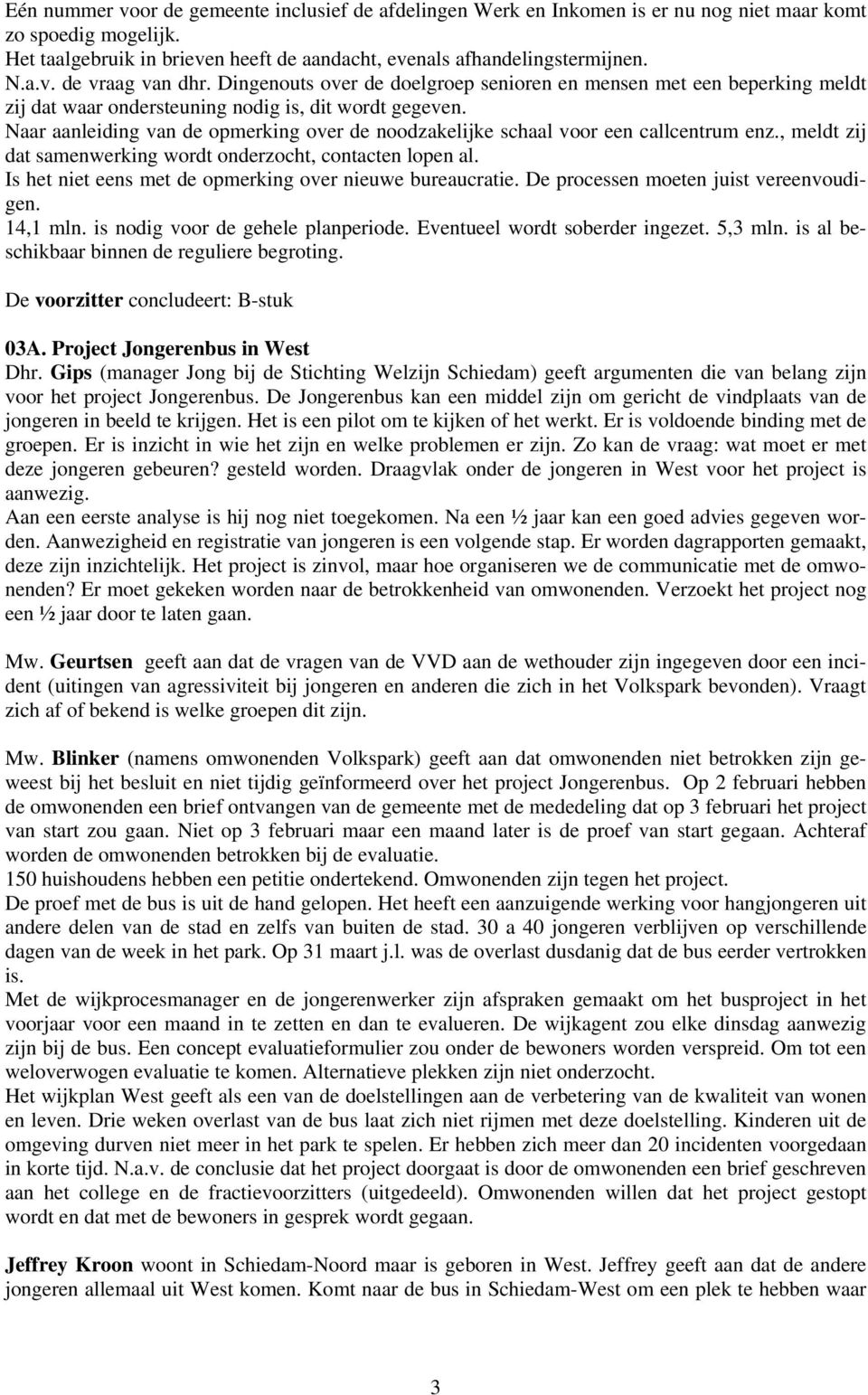 Eén nummer voor de gemeente inclusief de afdelingen Werk en Inkomen is er nu nog niet maar komt zo spoedig mogelijk.
Het taalgebruik in brieven heeft de aandacht, evenals afhandelingstermijnen.
N.a.v. de vraag van dhr. Dingenouts over de doelgroep senioren en mensen met een beperking meldt zij dat waar ondersteuning nodig is, dit wordt gegeven.
Naar aanleiding van de opmerking over de noodzakelijke schaal voor een callcentrum enz., meldt zij dat samenwerking wordt onderzocht, contacten lopen al.
Is het niet eens met de opmerking over nieuwe bureaucratie. De processen moeten juist vereenvoudigen.
14,1 mln. is nodig voor de gehele planperiode. Eventueel wordt soberder ingezet. 5,3 mln. is al beschikbaar binnen de reguliere begroting.

De voorzitter concludeert: B-stuk

03A. Project Jongerenbus in West
Dhr. Gips (manager Jong bij de Stichting Welzijn Schiedam) geeft argumenten die van belang zijn voor het project Jongerenbus. De Jongerenbus kan een middel zijn om gericht de vindplaats van de jongeren in beeld te krijgen. Het is een pilot om te kijken of het werkt. Er is voldoende binding met de groepen. Er is inzicht in wie het zijn en welke problemen er zijn. Zo kan de vraag: wat moet er met deze jongeren gebeuren? gesteld worden. Draagvlak onder de jongeren in West voor het project is aanwezig.
Aan een eerste analyse is hij nog niet toegekomen. Na een ½ jaar kan een goed advies gegeven worden. Aanwezigheid en registratie van jongeren is een volgende stap. Er worden dagrapporten gemaakt, deze zijn inzichtelijk. Het project is zinvol, maar hoe organiseren we de communicatie met de omwonenden? Er moet gekeken worden naar de betrokkenheid van omwonenden. Verzoekt het project nog een ½ jaar door te laten gaan.

Mw. Geurtsen geeft aan dat de vragen van de VVD aan de wethouder zijn ingegeven door een incident (uitingen van agressiviteit bij jongeren en anderen die zich in het Volkspark bevonden). Vraagt zich af of bekend is welke groepen dit zijn.

Mw. Blinker (namens omwonenden Volkspark) geeft aan dat omwonenden niet betrokken zijn geweest bij het besluit en niet tijdig geïnformeerd over het project Jongerenbus. Op 2 februari hebben de omwonenden een brief ontvangen van de gemeente met de mededeling dat op 3 februari het project van start zou gaan. Niet op 3 februari maar een maand later is de proef van start gegaan. Achteraf worden de omwonenden betrokken bij de evaluatie.
150 huishoudens hebben een petitie ondertekend. Omwonenden zijn tegen het project.
De proef met de bus is uit de hand gelopen. Het heeft een aanzuigende werking voor hangjongeren uit andere delen van de stad en zelfs van buiten de stad. 30 a 40 jongeren verblijven op verschillende dagen van de week in het park. Op 31 maart j.l. was de overlast dusdanig dat de bus eerder vertrokken is.
Met de wijkprocesmanager en de jongerenwerker zijn afspraken gemaakt om het busproject in het voorjaar voor een maand in te zetten en dan te evalueren. De wijkagent zou elke dinsdag aanwezig zijn bij de bus. Een concept evaluatieformulier zou onder de bewoners worden verspreid. Om tot een weloverwogen evaluatie te komen. Alternatieve plekken zijn niet onderzocht.
Het wijkplan West geeft als een van de doelstellingen aan de verbetering van de kwaliteit van wonen en leven. Drie weken overlast van de bus laat zich niet rijmen met deze doelstelling. Kinderen uit de omgeving durven niet meer in het park te spelen. Er hebben zich meer dan 20 incidenten voorgedaan in korte tijd. N.a.v. de conclusie dat het project doorgaat is door de omwonenden een brief geschreven aan het college en de fractievoorzitters (uitgedeeld). Omwonenden willen dat het project gestopt wordt en dat met de bewoners in gesprek wordt gegaan.

Jeffrey Kroon woont in Schiedam-Noord maar is geboren in West. Jeffrey geeft aan dat de andere jongeren allemaal uit West komen. Komt naar de bus in Schiedam-West om een plek te hebben waar

3